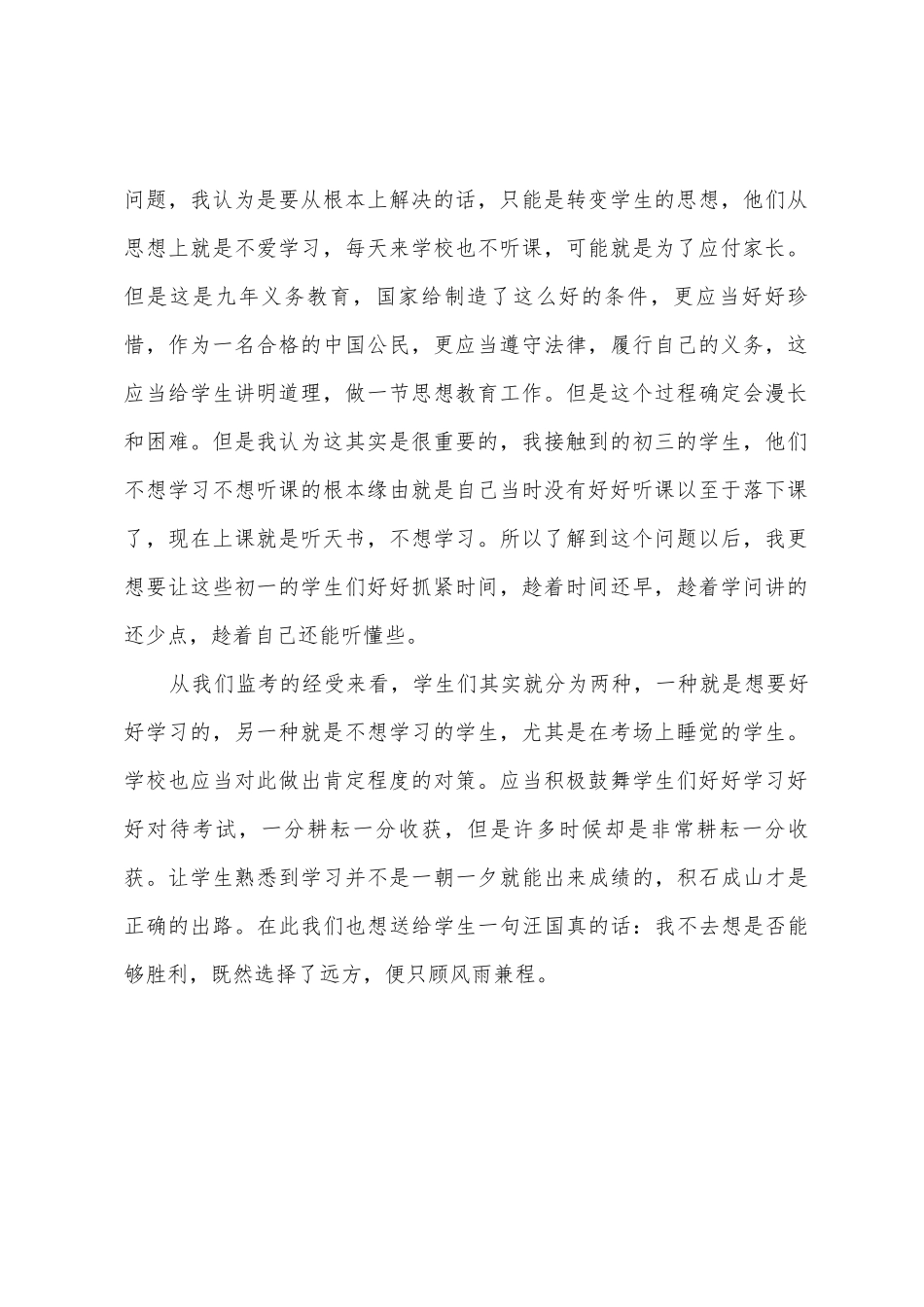 问题，我认为是要从根本上解决的话，只能是转变学生的思想，他们从思想上就是不爱学习，每天来学校也不听课，可能就是为了应付家长。但是这是九年义务教育，国家给制造了这么好的条件，更应当好好珍惜，作为一名合格的中国公民，更应当遵守法律，履行自己的义务，这应当给学生讲明道理，做一节思想教育工作。但是这个过程确定会漫长和困难。但是我认为这其实是很重要的，我接触到的初三的学生，他们不想学习不想听课的根本缘由就是自己当时没有好好听课以至于落下课了，现在上课就是听天书，不想学习。所以了解到这个问题以后，我更想要让这些初一的学生们好好抓紧时间，趁着时间还早，趁着学问讲的还少点，趁着自己还能听懂些。

从我们监考的经受来看，学生们其实就分为两种，一种就是想要好好学习的，另一种就是不想学习的学生，尤其是在考场上睡觉的学生。学校也应当对此做出肯定程度的对策。应当积极鼓舞学生们好好学习好好对待考试，一分耕耘一分收获，但是许多时候却是非常耕耘一分收获。让学生熟悉到学习并不是一朝一夕就能出来成绩的，积石成山才是正确的出路。在此我们也想送给学生一句汪国真的话：我不去想是否能够胜利，既然选择了远方，便只顾风雨兼程。